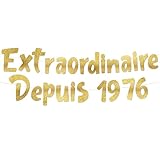 Extraordinaire
Depuis 1976